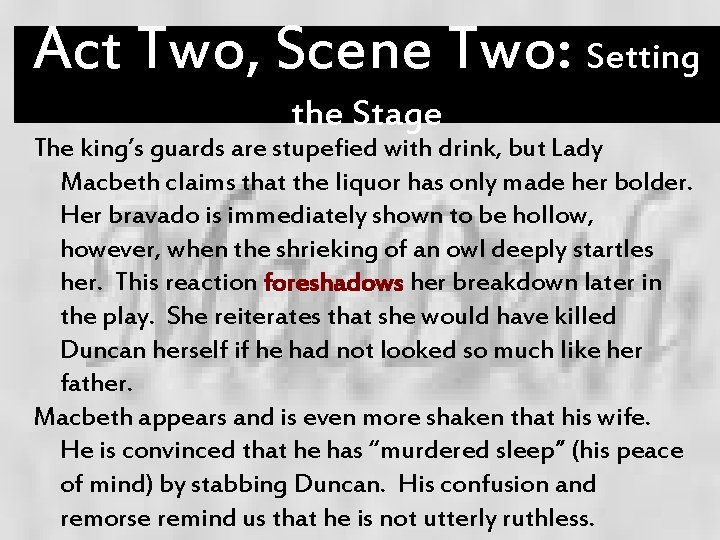 Act Two, Scene Two: Setting the Stage

The king's guards are stupefied with drink, but Lady Macbeth claims that the liquor has only made her bolder. Her bravado is immediately shown to be hollow, however, when the shrieking of an owl deeply startles her. This reaction foreshadows her breakdown later in the play. She reiterates that she would have killed Duncan herself if he had not looked so much like her father.

Macbeth appears and is even more shaken that his wife. He is convinced that he has "murdered sleep" (his peace of mind) by stabbing Duncan. His confusion and remorse remind us that he is not utterly ruthless.